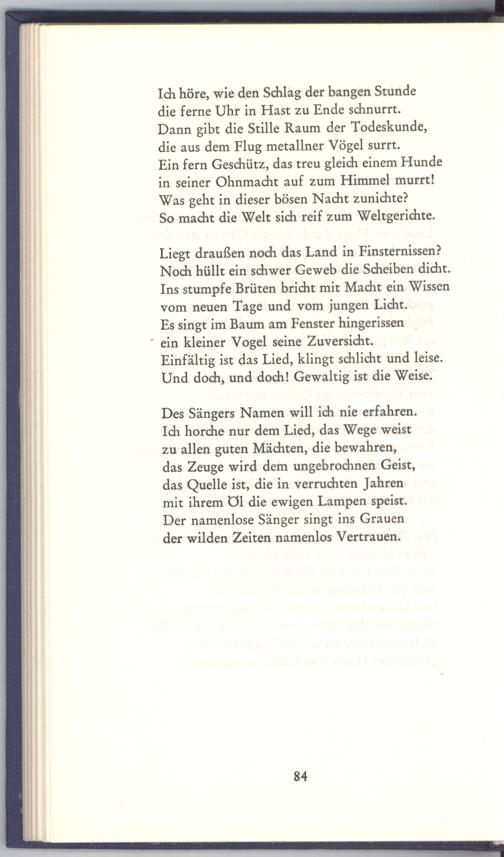 Ich höre, wie den Schlag der bangen Stunde
die ferne Uhr in Hast zu Ende schnurrt.
Dann gibt die Stille Raum der Todeskunde,
die aus dem Flug metallner Vögel surrt.
Ein fern Geschütz, das treu gleich einem Hunde
in seiner Ohnmacht auf zum Himmel murrt!
Was geht in dieser bösen Nacht zunichte?
So macht die Welt sich reif zum Weltgerichte.

Liegt draußen noch das Land in Finsternissen?
Noch hüllt ein schwer Geweb die Scheiben dicht.
Ins stumpfe Brüten bricht mit Macht ein Wissen
vom neuen Tage und vom jungen Licht.
Es singt im Baum am Fenster hingerissen
ein kleiner Vogel seine Zuversicht.
Einfältig ist das Lied, klingt schlicht und leise.
Und doch, und doch! Gewaltig ist die Weise.

Des Sängers Namen will ich nie erfahren.
Ich horche nur dem Lied, das Wege weist
zu allen guten Mächten, die bewahren,
das Zeuge wird dem ungebrochnen Geist,
das Quelle ist, die in verruchten Jahren
mit ihrem Öl die ewigen Lampen speist.
Der namenlose Sänger singt ins Grauen
der wilden Zeiten namenlos Vertrauen.

84